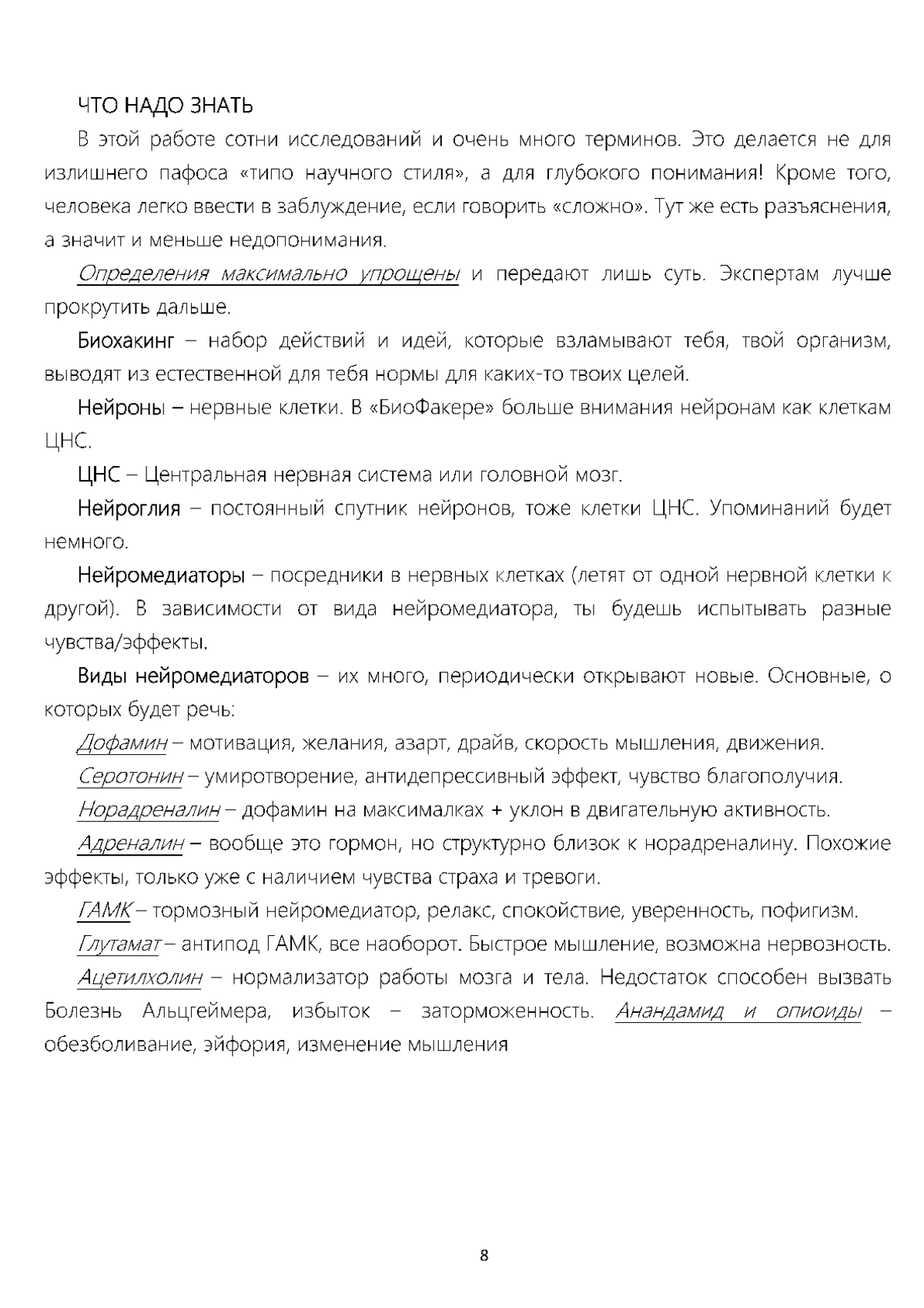 ЧТО НАДО ЗНАТЬ

В этой работе сотни исследований и очень много терминов. Это делается не для излишнего пафоса «типо научного стиля», а для глубокого понимания! Кроме того, человека легко ввести в заблуждение, если говорить «сложно». Тут же есть разъяснения, а значит и меньше недопонимания.

Определения максимально упрощены и передают лишь суть. Экспертам лучше прокрутить дальше.

Биохакинг – набор действий и идей, которые взламывают тебя, твой организм, выводят из естественной для тебя нормы для каких-то твоих целей.

Нейроны – нервные клетки. В «БиоФакере» больше внимания нейронам как клеткам ЦНС.

ЦНС – Центральная нервная система или головной мозг.

Нейроглия – постоянный спутник нейронов, тоже клетки ЦНС. Упоминаний будет немного.

Нейромедиаторы – посредники в нервных клетках (летят от одной нервной клетки к другой). В зависимости от вида нейромедиатора, ты будешь испытывать разные чувства/эффекты.

Виды нейромедиаторов – их много, периодически открывают новые. Основные, о которых будет речь:

Дофамин – мотивация, желания, азарт, драйв, скорость мышления, движения.

Серотонин – умиротворение, антидепрессивный эффект, чувство благополучия.

Норадреналин – дофамин на максималках + уклон в двигательную активность.

Адреналин – вообще это гормон, но структурно близок к норадреналину. Похожие эффекты, только уже с наличием чувства страха и тревоги.

ГАМК – тормозный нейромедиатор, релакс, спокойствие, уверенность, пофигизм.

Глутамат – антипод ГАМК, все наоборот. Быстрое мышление, возможна нервозность.

Ацетилхолин – нормализатор работы мозга и тела. Недостаток способен вызвать Болезнь Альцгеймера, избыток – заторможенность. Анандамид и опиоиды – обезболивание, эйфория, изменение мышления

8